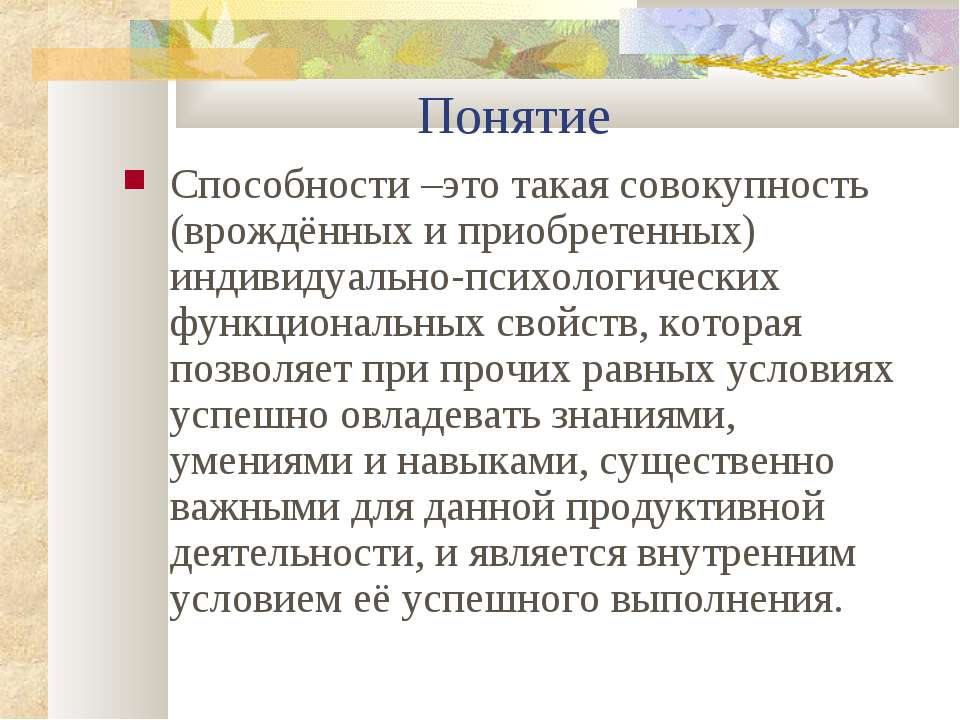 Понятие

Способности –это такая совокупность (врождённых и приобретенных) индивидуально-психологических функциональных свойств, которая позволяет при прочих равных условиях успешно овладевать знаниями, умениями и навыками, существенно важными для данной продуктивной деятельности, и является внутренним условием её успешного выполнения.